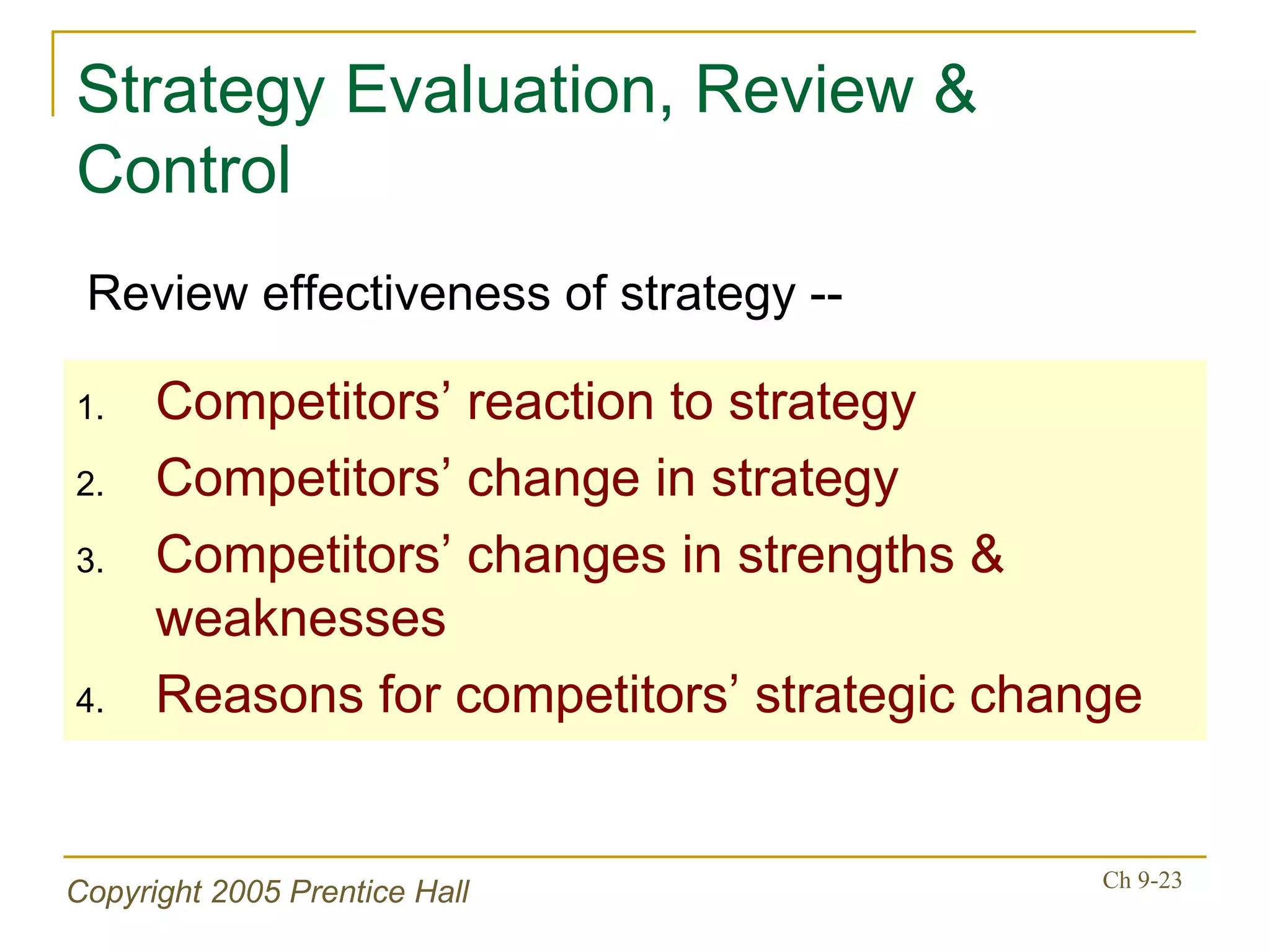 Strategy Evaluation, Review & Control

Review effectiveness of strategy --

1. Competitors’ reaction to strategy
2. Competitors’ change in strategy
3. Competitors’ changes in strengths & weaknesses
4. Reasons for competitors’ strategic change

Copyright 2005 Prentice Hall

Ch 9-23